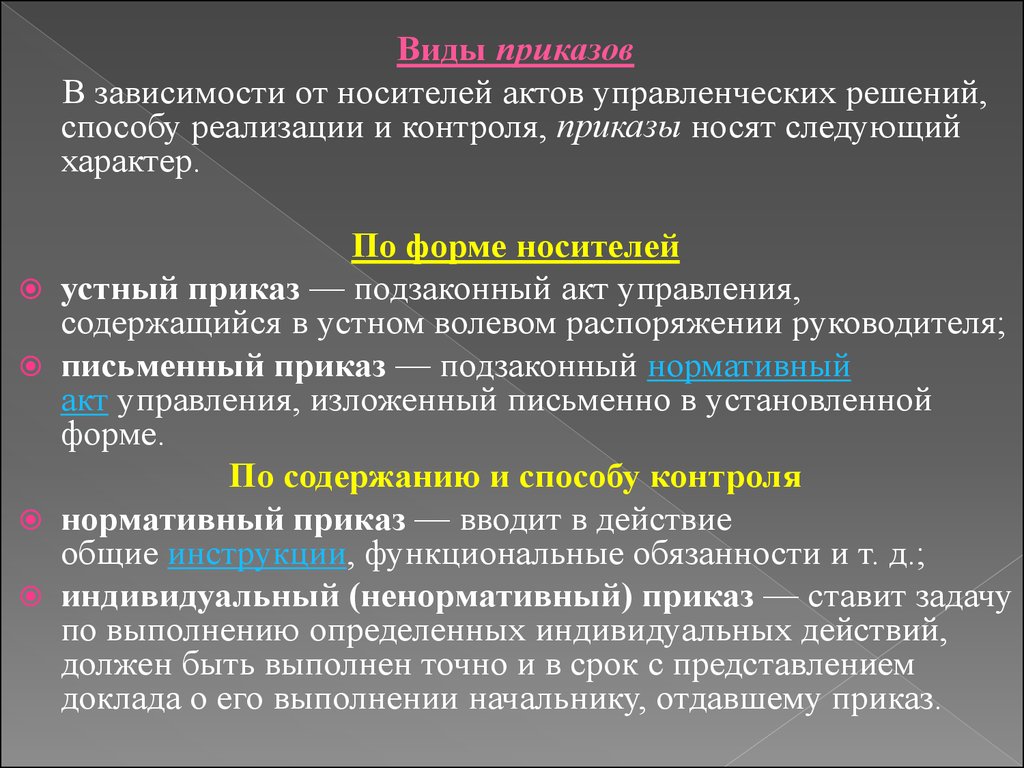 Виды приказов

В зависимости от носителей актов управленческих решений, способу реализации и контроля, приказы носят следующий характер.

По форме носителей

устный приказ — подзаконный акт управления, содержащийся в устном волевом распоряжении руководителя;

письменный приказ — подзаконный нормативный акт управления, изложенный письменно в установленной форме.

По содержанию и способу контроля

нормативный приказ — вводит в действие общие инструкции, функциональные обязанности и т. д.;

индивидуальный (ненормативный) приказ — ставит задачу по выполнению определенных индивидуальных действий, должен быть выполнен точно и в срок с представлением доклада о его выполнении начальнику, отдавшему приказ.